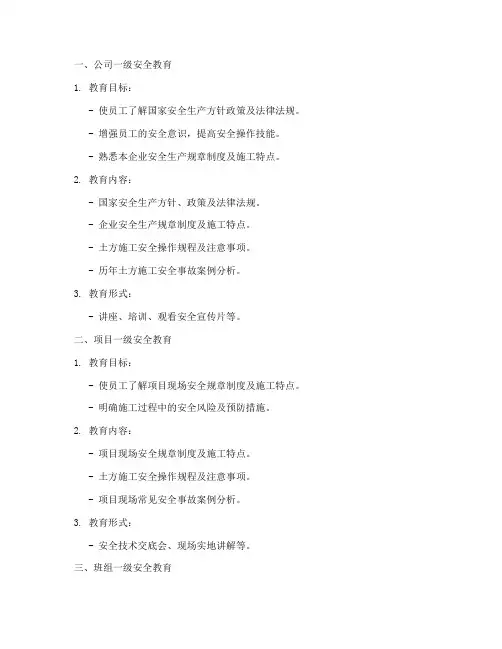 一、公司一级安全教育

1. 教育目标：

- 使员工了解国家安全生产方针政策及法律法规。

- 增强员工的安全意识，提高安全操作技能。

- 熟悉本企业安全生产规章制度及施工特点。

2. 教育内容：

- 国家安全生产方针、政策及法律法规。

- 企业安全生产规章制度及施工特点。

- 土方施工安全操作规程及注意事项。

- 历年土方施工安全事故案例分析。

3. 教育形式：

- 讲座、培训、观看安全宣传片等。

二、项目一级安全教育

1. 教育目标：

- 使员工了解项目现场安全规章制度及施工特点。

- 明确施工过程中的安全风险及预防措施。

2. 教育内容：

- 项目现场安全规章制度及施工特点。

- 土方施工安全操作规程及注意事项。

- 项目现场常见安全事故案例分析。

3. 教育形式：

- 安全技术交底会、现场实地讲解等。

三、班组一级安全教育